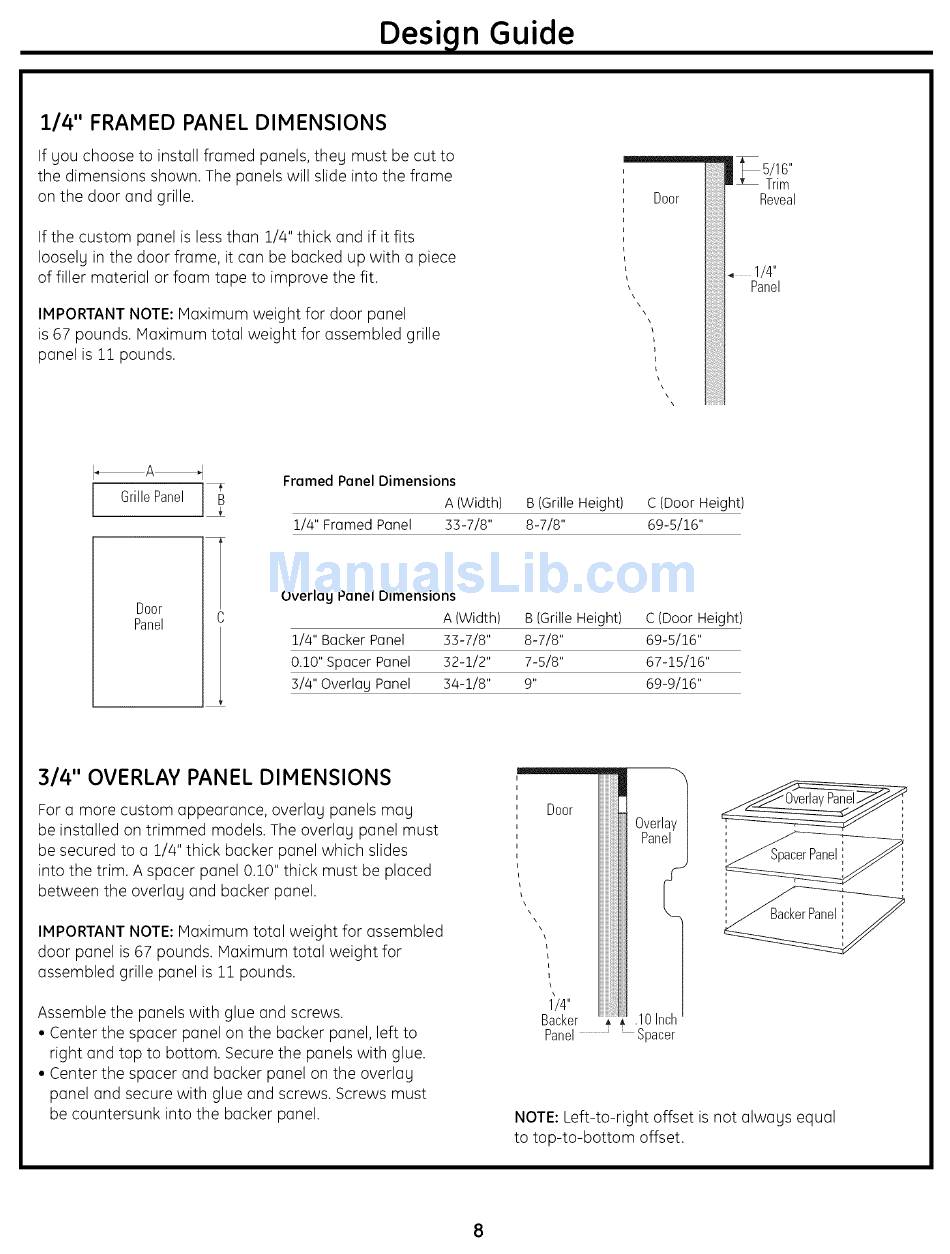 Design Guide

1/4" FRAMED PANEL DIMENSIONS

If you choose to install framed panels, they must be cut to the dimensions shown. The panels will slide into the frame on the door and grille.

If the custom panel is less than 1/4" thick and if it fits loosely in the door frame, it can be backed up with a piece of filler material or foam tape to improve the fit.

IMPORTANT NOTE: Maximum weight for door panel is 67 pounds. Maximum total weight for assembled grille panel is 11 pounds.

Door
5/16" Trim Reveal
1/4" Panel

A
Grille Panel
B
Door Panel
C

Framed Panel Dimensions

| | A (Width) | B (Grille Height) | C (Door Height) |
|---|---|---|---|
| 1/4" Framed Panel | 33-7/8" | 8-7/8" | 69-5/16" |

ManualsLib.com

Overlay Panel Dimensions

| | A (Width) | B (Grille Height) | C (Door Height) |
|---|---|---|---|
| 1/4" Backer Panel | 33-7/8" | 8-7/8" | 69-5/16" |
| 0.10" Spacer Panel | 32-1/2" | 7-5/8" | 67-15/16" |
| 3/4" Overlay Panel | 34-1/8" | 9" | 69-9/16" |

3/4" OVERLAY PANEL DIMENSIONS

For a more custom appearance, overlay panels may be installed on trimmed models. The overlay panel must be secured to a 1/4" thick backer panel which slides into the trim. A spacer panel 0.10" thick must be placed between the overlay and backer panel.

IMPORTANT NOTE: Maximum total weight for assembled door panel is 67 pounds. Maximum total weight for assembled grille panel is 11 pounds.

Assemble the panels with glue and screws.
• Center the spacer panel on the backer panel, left to right and top to bottom. Secure the panels with glue.
• Center the spacer and backer panel on the overlay panel and secure with glue and screws. Screws must be countersunk into the backer panel.

Door
Overlay Panel
1/4" Backer Panel
.10 Inch Spacer

Overlay Panel
Spacer Panel
Backer Panel

NOTE: Left-to-right offset is not always equal to top-to-bottom offset.

8